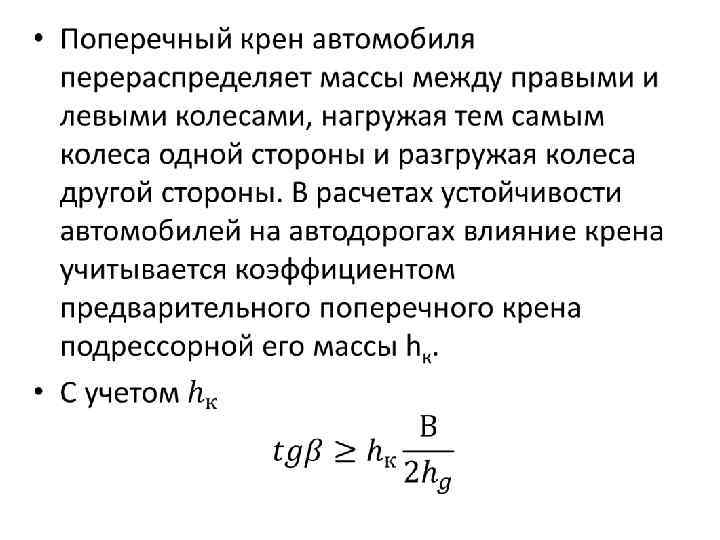 • Поперечный крен автомобиля перераспределяет массы между правыми и левыми колесами, нагружая тем самым колеса одной стороны и разгружая колеса другой стороны. В расчетах устойчивости автомобилей на автодорогах влияние крена учитывается коэффициентом предварительного поперечного крена подрессорной его массы $h_к$.

• С учетом $h_к$

$tg\beta \geq h_к \frac{B}{2h_g}$